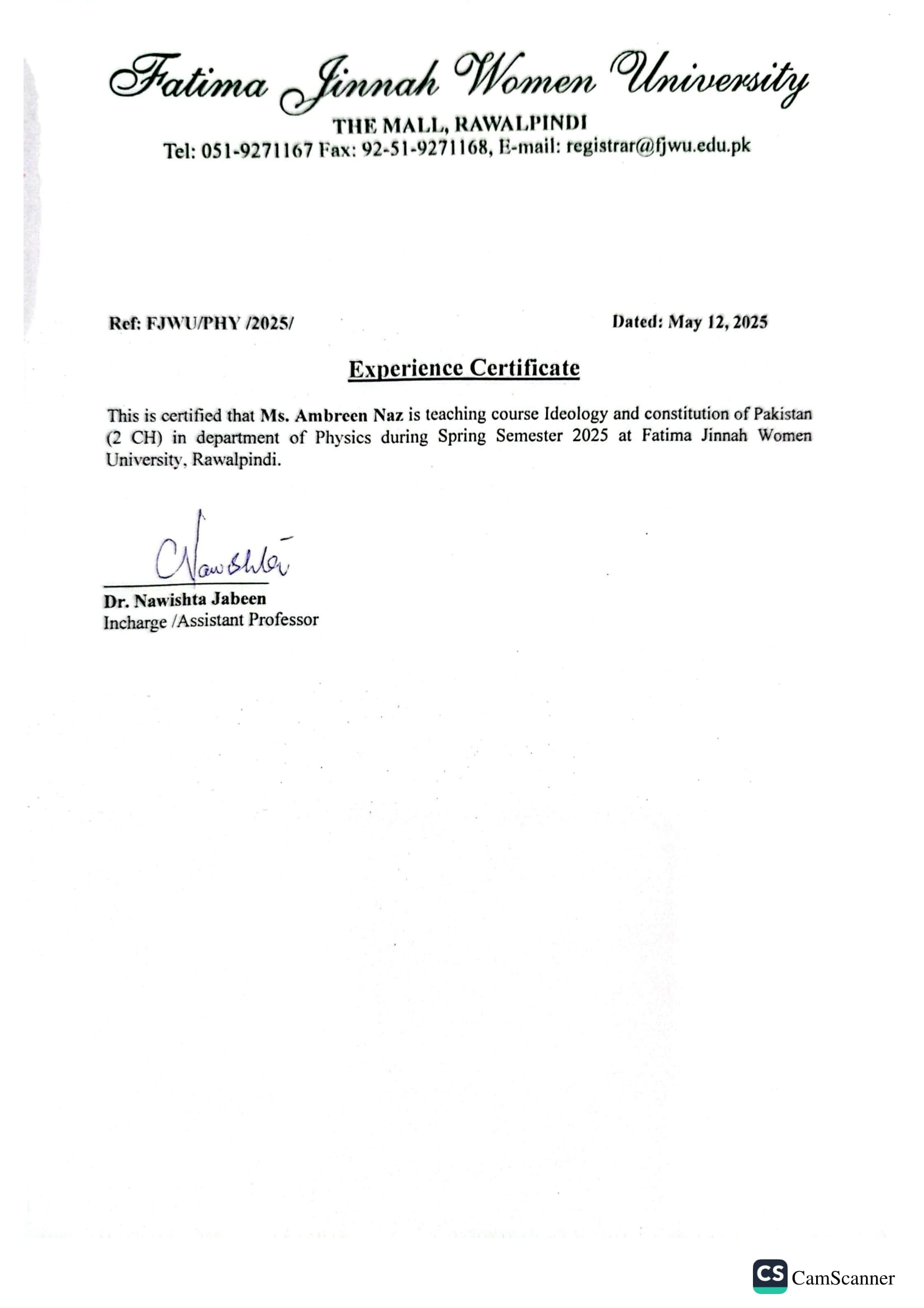 Fatima Jinnah Women University
THE MALL, RAWALPINDI
Tel: 051-9271167 Fax: 92-51-9271168, E-mail: registrar@fjwu.edu.pk

Ref: FJWU/PHY /2025/

Dated: May 12, 2025

Experience Certificate

This is certified that Ms. Ambreen Naz is teaching course Ideology and constitution of Pakistan (2 CH) in department of Physics during Spring Semester 2025 at Fatima Jinnah Women University, Rawalpindi.

Nawishta

Dr. Nawishta Jabeen
Incharge /Assistant Professor

CS CamScanner